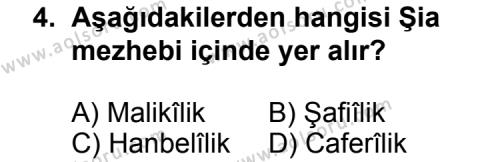 4. Aşağıdakilerden hangisi Şia mezhebi içinde yer alır?

A) Malikîlik
B) Şafiîlik
C) Hanbelîlik
D) Caferîlik

www.aolsoru.com